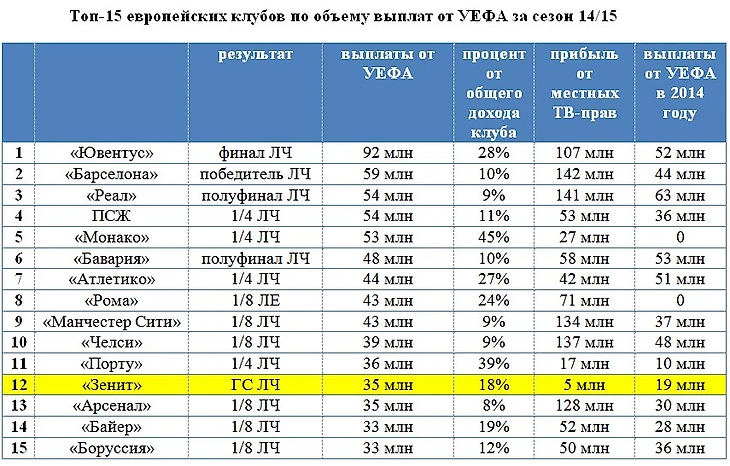 Топ-15 европейских клубов по объему выплат от УЕФА за сезон 14/15

| | | результат | выплаты от УЕФА | процент от общего дохода клуба | прибыль от местных ТВ-прав | выплаты от УЕФА в 2014 году |
|---|---|---|---|---|---|---|
| 1 | «Ювентус» | финал ЛЧ | 92 млн | 28% | 107 млн | 52 млн |
| 2 | «Барселона» | победитель ЛЧ | 59 млн | 10% | 142 млн | 44 млн |
| 3 | «Реал» | полуфинал ЛЧ | 54 млн | 9% | 141 млн | 63 млн |
| 4 | ПСЖ | 1/4 ЛЧ | 54 млн | 11% | 53 млн | 36 млн |
| 5 | «Монако» | 1/4 ЛЧ | 53 млн | 45% | 27 млн | 0 |
| 6 | «Бавария» | полуфинал ЛЧ | 48 млн | 10% | 58 млн | 53 млн |
| 7 | «Атлетико» | 1/4 ЛЧ | 44 млн | 27% | 42 млн | 51 млн |
| 8 | «Рома» | 1/8 ЛЕ | 43 млн | 24% | 71 млн | 0 |
| 9 | «Манчестер Сити» | 1/8 ЛЧ | 43 млн | 9% | 134 млн | 37 млн |
| 10 | «Челси» | 1/8 ЛЧ | 39 млн | 9% | 137 млн | 48 млн |
| 11 | «Порту» | 1/4 ЛЧ | 36 млн | 39% | 17 млн | 10 млн |
| 12 | «Зенит» | ГС ЛЧ | 35 млн | 18% | 5 млн | 19 млн |
| 13 | «Арсенал» | 1/8 ЛЧ | 35 млн | 8% | 128 млн | 30 млн |
| 14 | «Байер» | 1/8 ЛЧ | 33 млн | 19% | 52 млн | 28 млн |
| 15 | «Боруссия» | 1/8 ЛЧ | 33 млн | 12% | 50 млн | 36 млн |